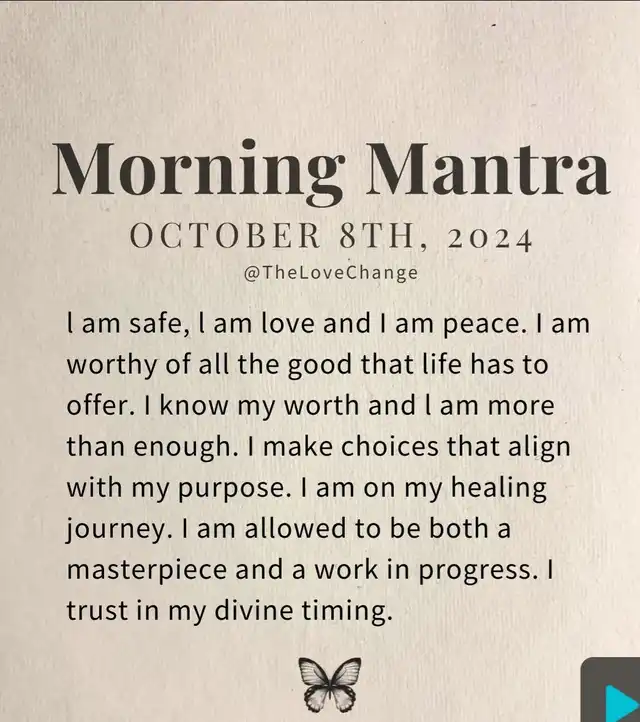 Morning Mantra

OCTOBER 8TH, 2024

@TheLoveChange

I am safe, I am love and I am peace. I am worthy of all the good that life has to offer. I know my worth and I am more than enough. I make choices that align with my purpose. I am on my healing journey. I am allowed to be both a masterpiece and a work in progress. I trust in my divine timing.